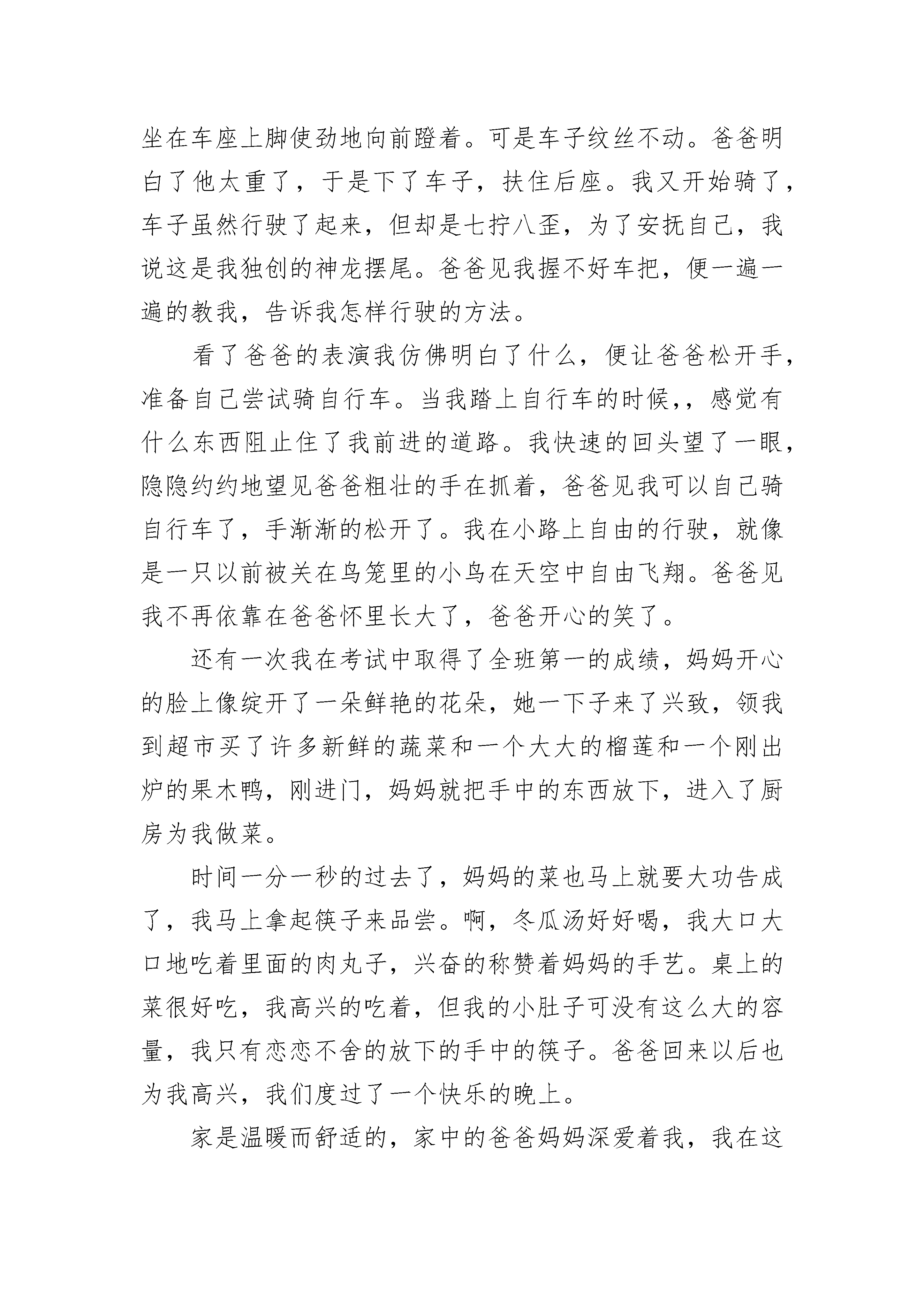 坐在车座上脚使劲地向前蹬着。可是车子纹丝不动。爸爸明白了他太重了，于是下了车子，扶住后座。我又开始骑了，车子虽然行驶了起来，但却是七拧八歪，为了安抚自己，我说这是我独创的神龙摆尾。爸爸见我握不好车把，便一遍一遍的教我，告诉我怎样行驶的方法。

看了爸爸的表演我仿佛明白了什么，便让爸爸松开手，准备自己尝试骑自行车。当我踏上自行车的时候,，感觉有什么东西阻止住了我前进的道路。我快速的回头望了一眼，隐隐约约地望见爸爸粗壮的手在抓着，爸爸见我可以自己骑自行车了，手渐渐的松开了。我在小路上自由的行驶，就像是一只以前被关在鸟笼里的小鸟在天空中自由飞翔。爸爸见我不再依靠在爸爸怀里长大了，爸爸开心的笑了。

还有一次我在考试中取得了全班第一的成绩，妈妈开心的脸上像绽开了一朵鲜艳的花朵，她一下子来了兴致，领我到超市买了许多新鲜的蔬菜和一个大大的榴莲和一个刚出炉的果木鸭，刚进门，妈妈就把手中的东西放下，进入了厨房为我做菜。

时间一分一秒的过去了，妈妈的菜也马上就要大功告成了，我马上拿起筷子来品尝。啊，冬瓜汤好好喝，我大口大口地吃着里面的肉丸子，兴奋的称赞着妈妈的手艺。桌上的菜很好吃，我高兴的吃着，但我的小肚子可没有这么大的容量，我只有恋恋不舍的放下的手中的筷子。爸爸回来以后也为我高兴，我们度过了一个快乐的晚上。

家是温暖而舒适的，家中的爸爸妈妈深爱着我，我在这